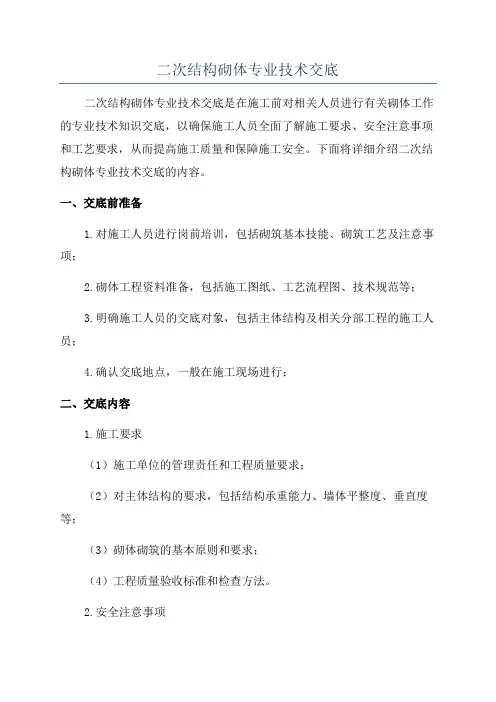 二次结构砌体专业技术交底

二次结构砌体专业技术交底是在施工前对相关人员进行有关砌体工作的专业技术知识交底，以确保施工人员全面了解施工要求、安全注意事项和工艺要求，从而提高施工质量和保障施工安全。下面将详细介绍二次结构砌体专业技术交底的内容。

一、交底前准备

1.对施工人员进行岗前培训，包括砌筑基本技能、砌筑工艺及注意事项；

2.砌体工程资料准备，包括施工图纸、工艺流程图、技术规范等；

3.明确施工人员的交底对象，包括主体结构及相关分部工程的施工人员；

4.确认交底地点，一般在施工现场进行；

二、交底内容

1.施工要求

（1）施工单位的管理责任和工程质量要求；

（2）对主体结构的要求，包括结构承重能力、墙体平整度、垂直度等；

（3）砌体砌筑的基本原则和要求；

（4）工程质量验收标准和检查方法。

2.安全注意事项